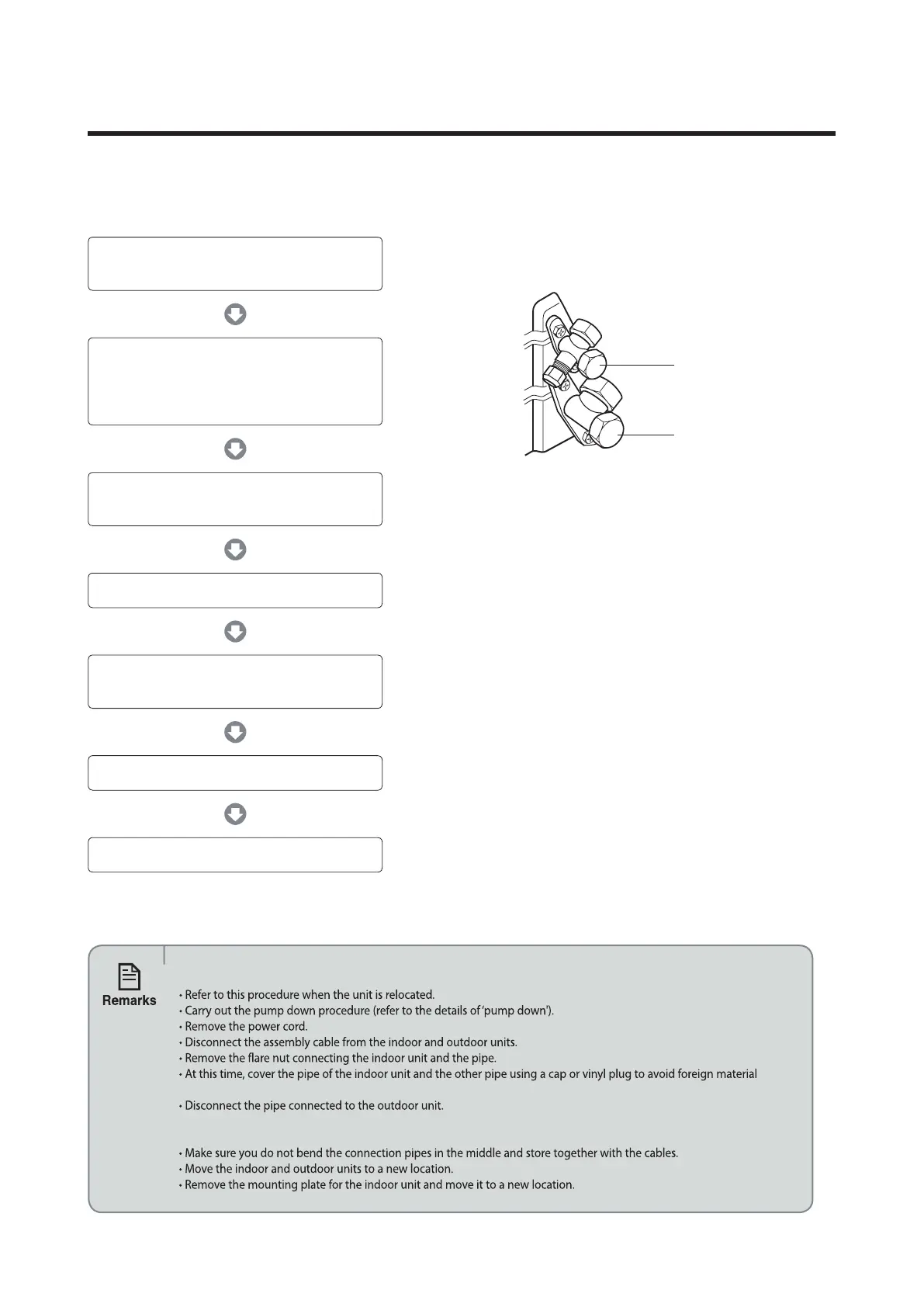 Remarks

• Refer to this procedure when the unit is relocated.
• Carry out the pump down procedure (refer to the details of 'pump down').
• Remove the power cord.
• Disconnect the assembly cable from the indoor and outdoor units.
• Remove the flare nut connecting the indoor unit and the pipe.
• At this time, cover the pipe of the indoor unit and the other pipe using a cap or vinyl plug to avoid foreign material

• Disconnect the pipe connected to the outdoor unit.

• Make sure you do not bend the connection pipes in the middle and store together with the cables.
• Move the indoor and outdoor units to a new location.
• Remove the mounting plate for the indoor unit and move it to a new location.